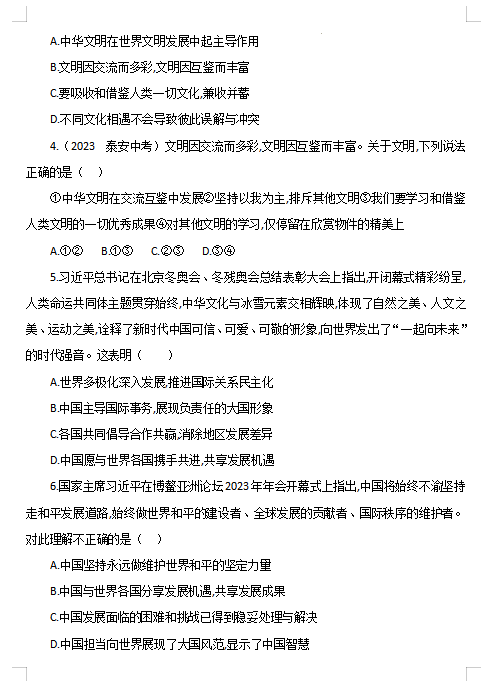 A.中华文明在世界文明发展中起主导作用

B.文明因交流而多彩,文明因互鉴而丰富

C.要吸收和借鉴人类一切文化,兼收并蓄

D.不同文化相遇不会导致彼此误解与冲突

4.（2023　泰安中考）文明因交流而多彩,文明因互鉴而丰富。关于文明,下列说法正确的是（　）

①中华文明在交流互鉴中发展②坚持以我为主,排斥其他文明③我们要学习和借鉴人类文明的一切优秀成果④对其他文明的学习,仅停留在欣赏物件的精美上

A.①②　B.①③　C.②③　D.③④

5.习近平总书记在北京冬奥会、冬残奥会总结表彰大会上指出,开闭幕式精彩纷呈,人类命运共同体主题贯穿始终,中华文化与冰雪元素交相辉映,体现了自然之美、人文之美、运动之美,诠释了新时代中国可信、可爱、可敬的形象,向世界发出了“一起向未来”的时代强音。这表明（　　）

A.世界多极化深入发展,推进国际关系民主化

B.中国主导国际事务,展现负责任的大国形象

C.各国共同倡导合作共赢,消除地区发展差异

D.中国愿与世界各国携手共进,共享发展机遇

6.国家主席习近平在博鳌亚洲论坛2023年年会开幕式上指出,中国将始终不渝坚持走和平发展道路,始终做世界和平的建设者、全球发展的贡献者、国际秩序的维护者。对此理解不正确的是（　）

A.中国坚持永远做维护世界和平的坚定力量

B.中国与世界各国分享发展机遇,共享发展成果

C.中国发展面临的困难和挑战已得到稳妥处理与解决

D.中国担当向世界展现了大国风范,显示了中国智慧